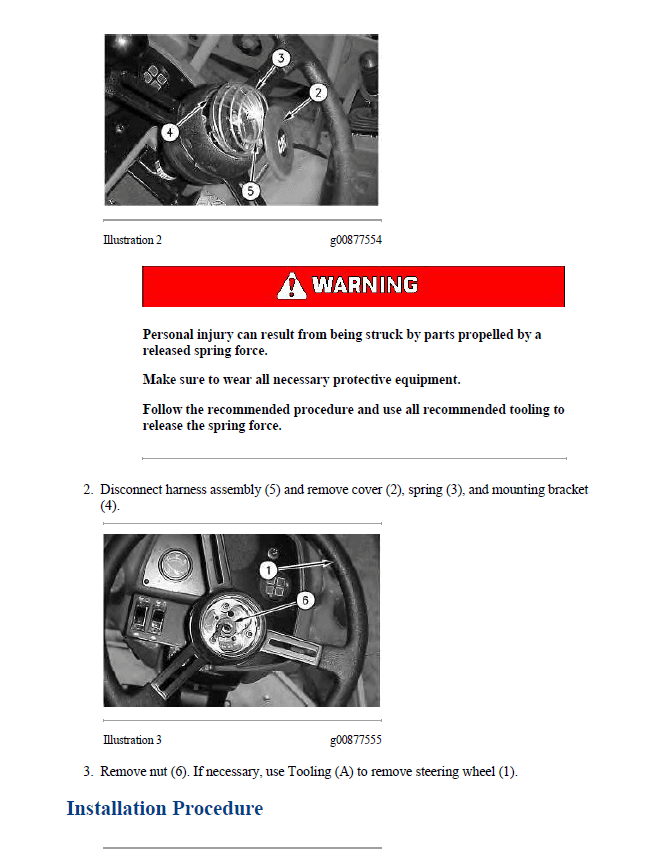 3

2

4

5

Illustration 2 g00877554

WARNING

Personal injury can result from being struck by parts propelled by a released spring force.

Make sure to wear all necessary protective equipment.

Follow the recommended procedure and use all recommended tooling to release the spring force.

2. Disconnect harness assembly (5) and remove cover (2), spring (3), and mounting bracket (4).

1

6

Illustration 3 g00877555

3. Remove nut (6). If necessary, use Tooling (A) to remove steering wheel (1).

Installation Procedure